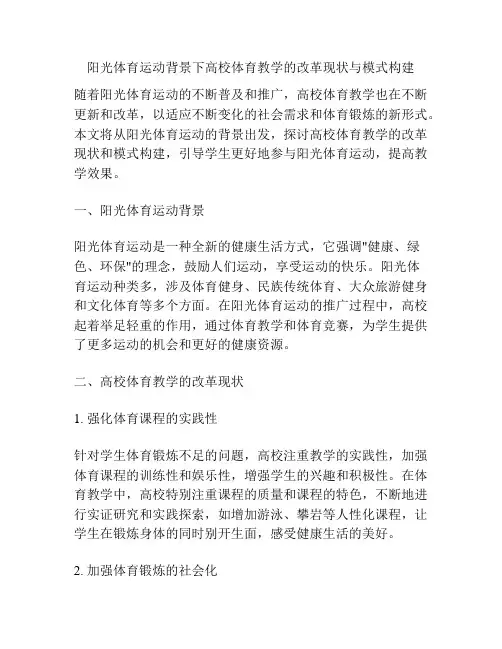 阳光体育运动背景下高校体育教学的改革现状与模式构建

随着阳光体育运动的不断普及和推广，高校体育教学也在不断更新和改革，以适应不断变化的社会需求和体育锻炼的新形式。本文将从阳光体育运动的背景出发，探讨高校体育教学的改革现状和模式构建，引导学生更好地参与阳光体育运动，提高教学效果。

一、阳光体育运动背景

阳光体育运动是一种全新的健康生活方式，它强调"健康、绿色、环保"的理念，鼓励人们运动，享受运动的快乐。阳光体育运动种类多，涉及体育健身、民族传统体育、大众旅游健身和文化体育等多个方面。在阳光体育运动的推广过程中，高校起着举足轻重的作用，通过体育教学和体育竞赛，为学生提供了更多运动的机会和更好的健康资源。

二、高校体育教学的改革现状

1. 强化体育课程的实践性

针对学生体育锻炼不足的问题，高校注重教学的实践性，加强体育课程的训练性和娱乐性，增强学生的兴趣和积极性。在体育教学中，高校特别注重课程的质量和课程的特色，不断地进行实证研究和实践探索，如增加游泳、攀岩等人性化课程，让学生在锻炼身体的同时别开生面，感受健康生活的美好。

2. 加强体育锻炼的社会化